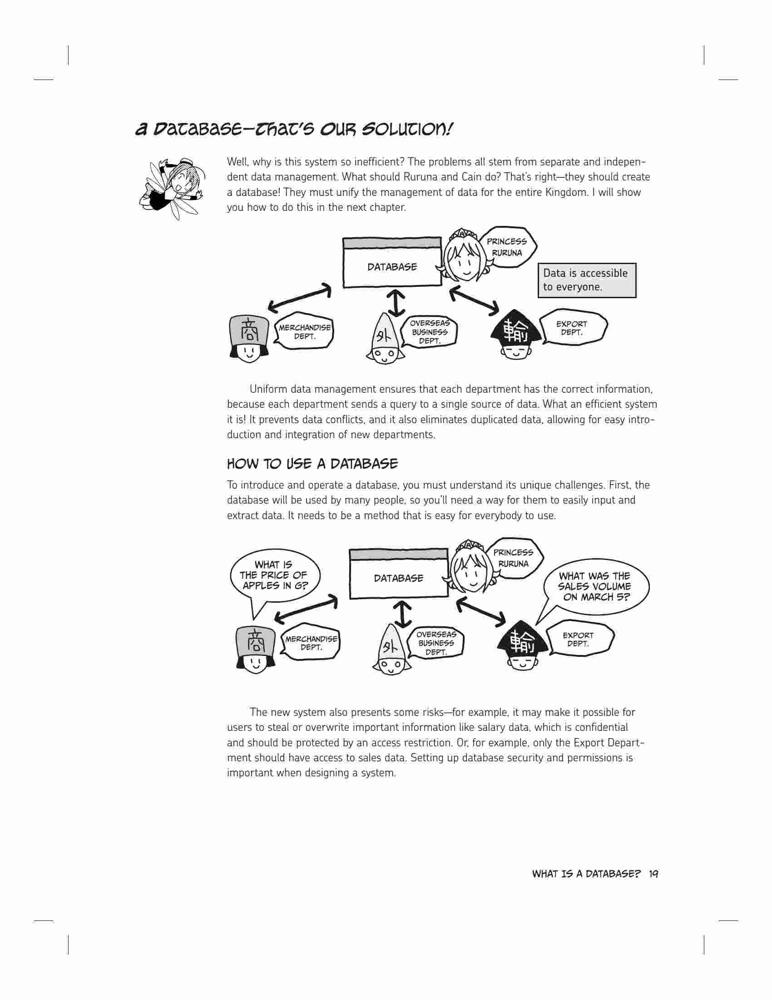 A DATABASE—THAT'S OUR SOLUTION!

Well, why is this system so inefficient? The problems all stem from separate and independent data management. What should Ruruna and Cain do? That's right—they should create a database! They must unify the management of data for the entire Kingdom. I will show you how to do this in the next chapter.

DATABASE

PRINCESS RURUNA

Data is accessible to everyone.

商

MERCHANDISE DEPT.

外

OVERSEAS BUSINESS DEPT.

輸

EXPORT DEPT.

Uniform data management ensures that each department has the correct information, because each department sends a query to a single source of data. What an efficient system it is! It prevents data conflicts, and it also eliminates duplicated data, allowing for easy introduction and integration of new departments.

HOW TO USE A DATABASE

To introduce and operate a database, you must understand its unique challenges. First, the database will be used by many people, so you'll need a way for them to easily input and extract data. It needs to be a method that is easy for everybody to use.

WHAT IS THE PRICE OF APPLES IN G?

DATABASE

PRINCESS RURUNA

WHAT WAS THE SALES VOLUME ON MARCH 5?

商

MERCHANDISE DEPT.

外

OVERSEAS BUSINESS DEPT.

輸

EXPORT DEPT.

The new system also presents some risks—for example, it may make it possible for users to steal or overwrite important information like salary data, which is confidential and should be protected by an access restriction. Or, for example, only the Export Department should have access to sales data. Setting up database security and permissions is important when designing a system.

WHAT IS A DATABASE? 19